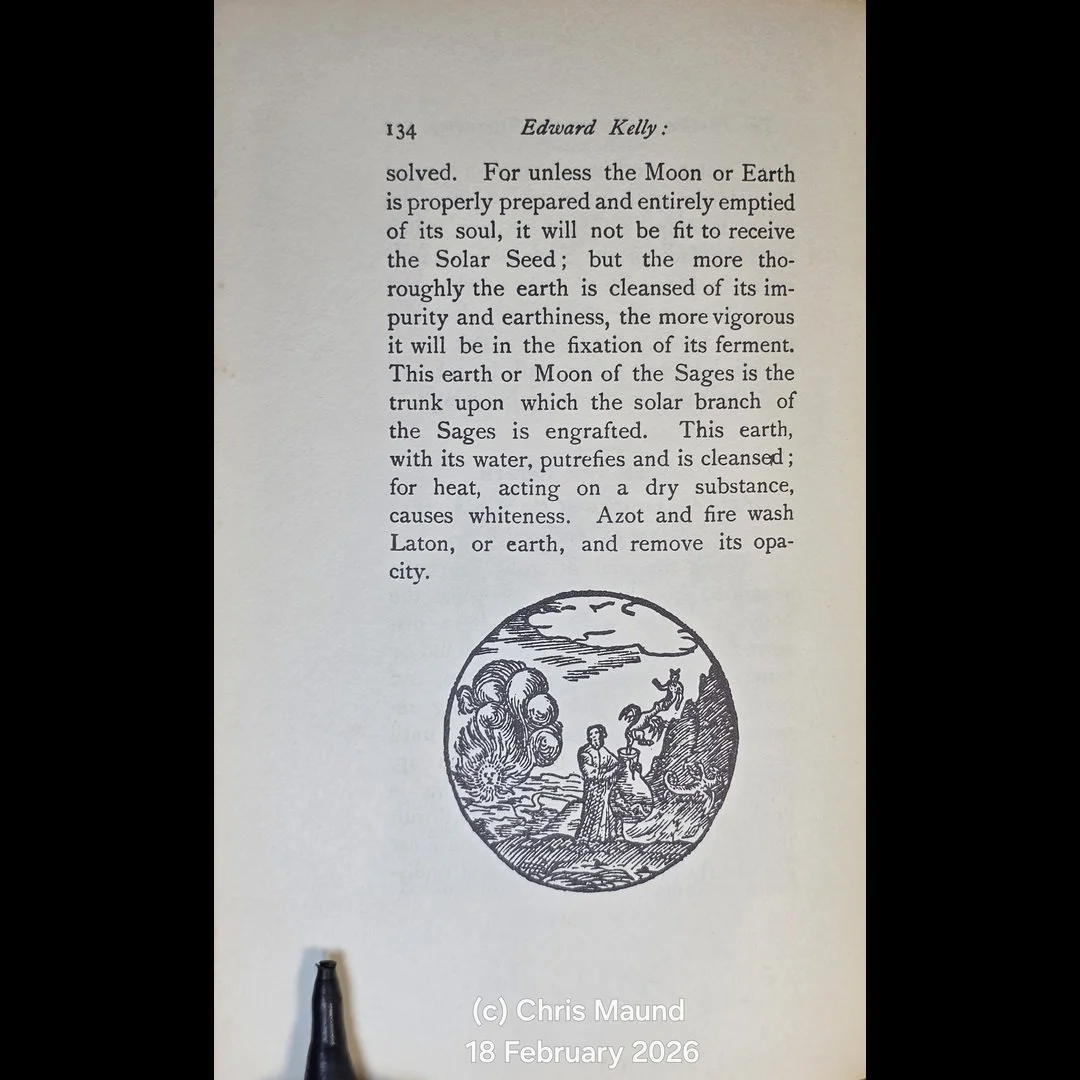 134 Edward Kelly:

solved. For unless the Moon or Earth is properly prepared and entirely emptied of its soul, it will not be fit to receive the Solar Seed; but the more thoroughly the earth is cleansed of its impurity and earthiness, the more vigorous it will be in the fixation of its ferment. This earth or Moon of the Sages is the trunk upon which the solar branch of the Sages is engrafted. This earth, with its water, putrefies and is cleansed; for heat, acting on a dry substance, causes whiteness. Azot and fire wash Laton, or earth, and remove its opacity.

(c) Chris Maund
18 February 2026